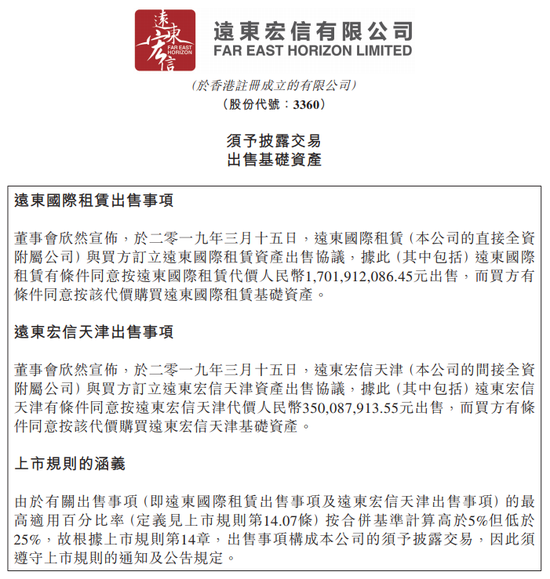 遠東宏信
FAR EAST HORIZON

遠東宏信有限公司
FAR EAST HORIZON LIMITED

(於香港註冊成立的有限公司)
(股份代號：3360)

須予披露交易
出售基礎資產

遠東國際租賃出售事項

董事會欣然宣佈，於二零一九年三月十五日，遠東國際租賃（本公司的直接全資附屬公司）與買方訂立遠東國際租賃資產出售協議，據此（其中包括）遠東國際租賃有條件同意按遠東國際租賃代價人民幣1,701,912,086.45元出售，而買方有條件同意按該代價購買遠東國際租賃基礎資產。

遠東宏信天津出售事項

董事會欣然宣佈，於二零一九年三月十五日，遠東宏信天津（本公司的間接全資附屬公司）與買方訂立遠東宏信天津資產出售協議，據此（其中包括）遠東宏信天津有條件同意按遠東宏信天津代價人民幣350,087,913.55元出售，而買方有條件同意按該代價購買遠東宏信天津基礎資產。

上市規則的涵義

由於有關出售事項（即遠東國際租賃出售事項及遠東宏信天津出售事項）的最高適用百分比率（定義見上市規則第14.07條）按合併基準計算高於5%但低於25%，故根據上市規則第14章，出售事項構成本公司的須予披露交易，因此須遵守上市規則的通知及公告規定。